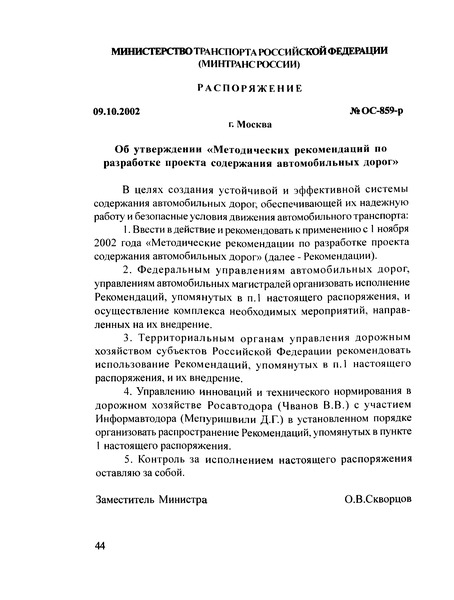 МИНИСТЕРСТВО ТРАНСПОРТА РОССИЙСКОЙ ФЕДЕРАЦИИ
(МИНТРАНС РОССИИ)

РАСПОРЯЖЕНИЕ

09.10.2002 № ОС-859-р

г. Москва

Об утверждении «Методических рекомендаций по разработке проекта содержания автомобильных дорог»

В целях создания устойчивой и эффективной системы содержания автомобильных дорог, обеспечивающей их надежную работу и безопасные условия движения автомобильного транспорта:

1. Ввести в действие и рекомендовать к применению с 1 ноября 2002 года «Методические рекомендации по разработке проекта содержания автомобильных дорог» (далее - Рекомендации).

2. Федеральным управлениям автомобильных дорог, управлениям автомобильных магистралей организовать исполнение Рекомендаций, упомянутых в п.1 настоящего распоряжения, и осуществление комплекса необходимых мероприятий, направленных на их внедрение.

3. Территориальным органам управления дорожным хозяйством субъектов Российской Федерации рекомендовать использование Рекомендаций, упомянутых в п.1 настоящего распоряжения, и их внедрение.

4. Управлению инноваций и технического нормирования в дорожном хозяйстве Росавтодора (Чванов В.В.) с участием Информавтодора (Мепуришвили Д.Г.) в установленном порядке организовать распространение Рекомендаций, упомянутых в пункте 1 настоящего распоряжения.

5. Контроль за исполнением настоящего распоряжения оставляю за собой.

Заместитель Министра О.В.Скворцов

44